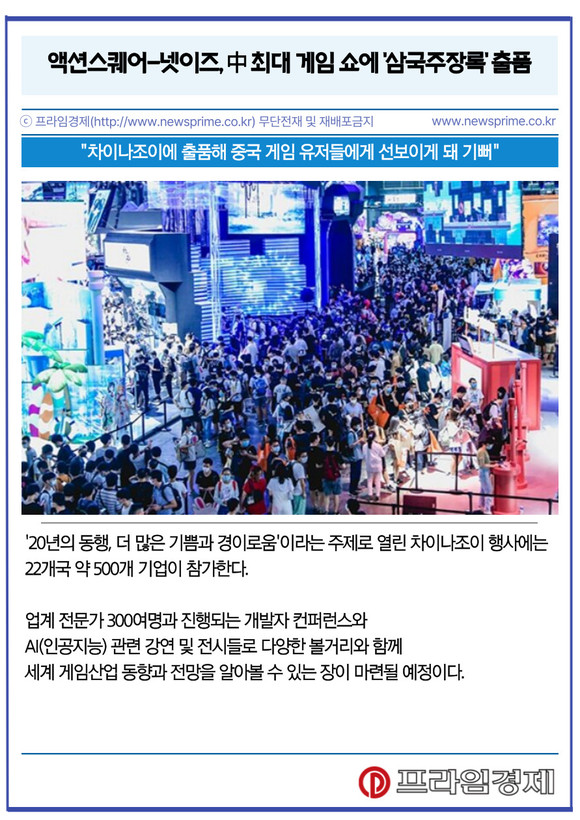 액션스퀘어-넷이즈, 中 최대 게임 쇼에 '삼국주장록' 출품

ⓒ 프라임경제(http://www.newsprime.co.kr) 무단전재 및 재배포금지

www.newsprime.co.kr

"차이나조이에 출품해 중국 게임 유저들에게 선보이게 돼 기뻐"

'20년의 동행, 더 많은 기쁨과 경이로움'이라는 주제로 열린 차이나조이 행사에는 22개국 약 500개 기업이 참가한다.

업계 전문가 300여명과 진행되는 개발자 컨퍼런스와 AI(인공지능) 관련 강연 및 전시들로 다양한 볼거리와 함께 세계 게임산업 동향과 전망을 알아볼 수 있는 장이 마련될 예정이다.

프라임경제